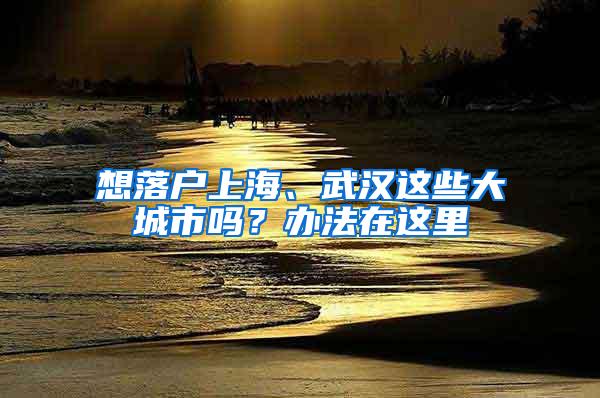 想落户上海、武汉这些大城市吗？办法在这里